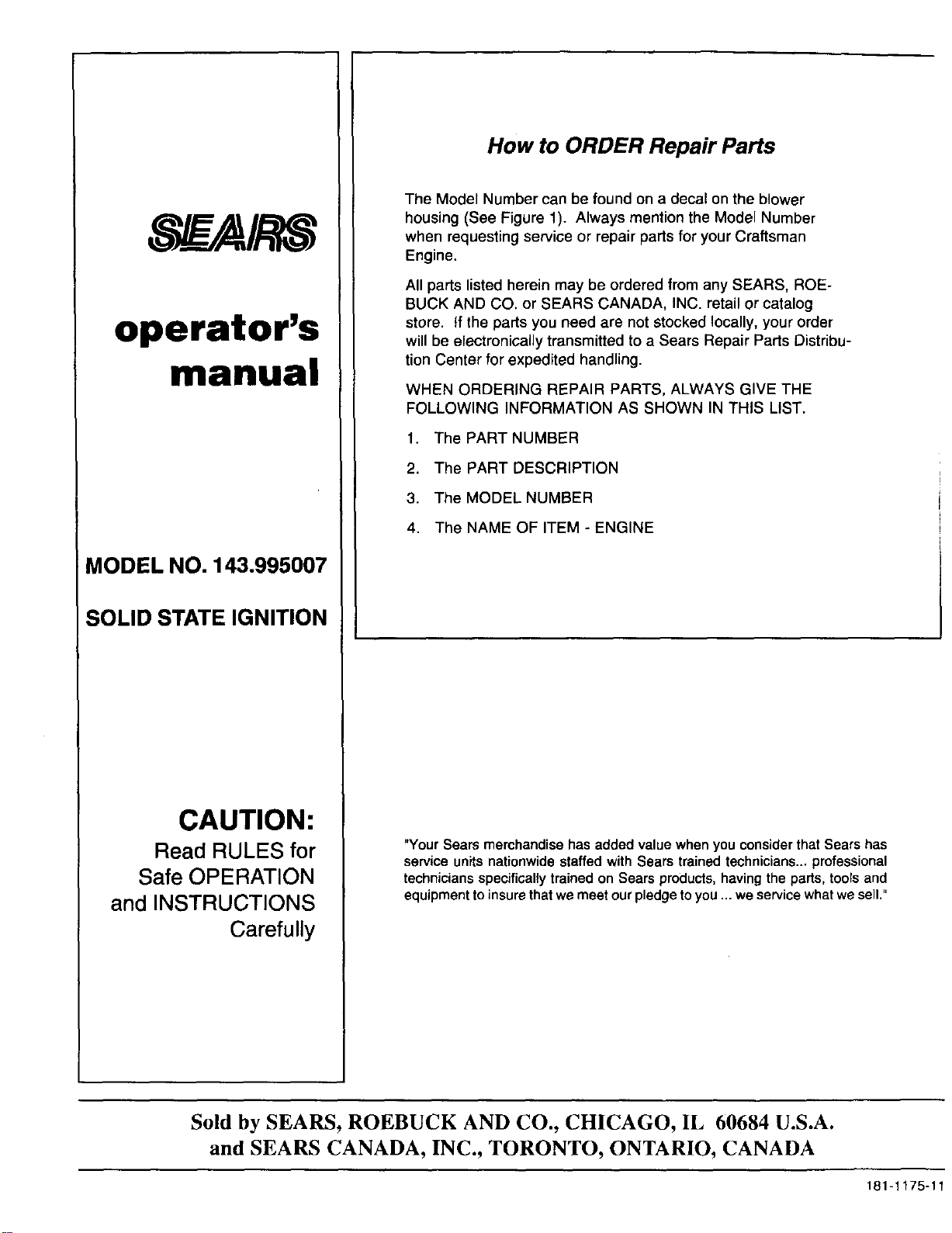 SEARS

operator's manual

MODEL NO. 143.995007

SOLID STATE IGNITION

CAUTION:
Read RULES for Safe OPERATION and INSTRUCTIONS Carefully

How to ORDER Repair Parts

The Model Number can be found on a decal on the blower housing (See Figure 1). Always mention the Model Number when requesting service or repair parts for your Craftsman Engine.

All parts listed herein may be ordered from any SEARS, ROEBUCK AND CO. or SEARS CANADA, INC. retail or catalog store. If the parts you need are not stocked locally, your order will be electronically transmitted to a Sears Repair Parts Distribution Center for expedited handling.

WHEN ORDERING REPAIR PARTS, ALWAYS GIVE THE FOLLOWING INFORMATION AS SHOWN IN THIS LIST.

1. The PART NUMBER
2. The PART DESCRIPTION
3. The MODEL NUMBER
4. The NAME OF ITEM - ENGINE

"Your Sears merchandise has added value when you consider that Sears has service units nationwide staffed with Sears trained technicians... professional technicians specifically trained on Sears products, having the parts, tools and equipment to insure that we meet our pledge to you ... we service what we sell."

Sold by SEARS, ROEBUCK AND CO., CHICAGO, IL 60684 U.S.A.
and SEARS CANADA, INC., TORONTO, ONTARIO, CANADA

181-1175-11